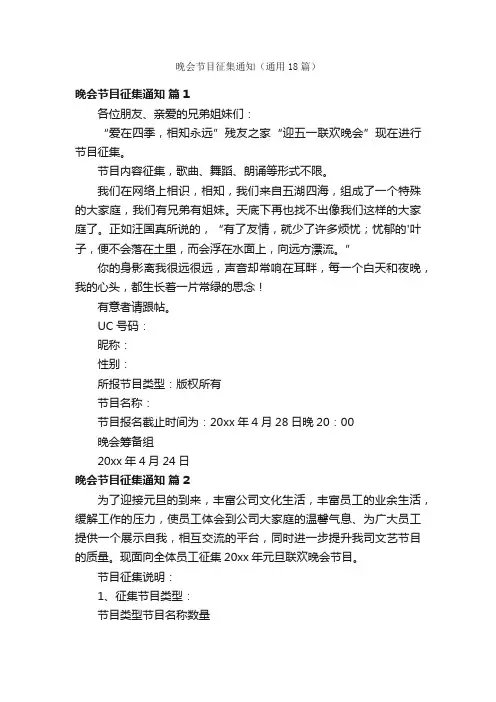 晚会节目征集通知（通用18篇）

晚会节目征集通知 篇1

各位朋友、亲爱的兄弟姐妹们：

“爱在四季，相知永远”残友之家“迎五一联欢晚会”现在进行节目征集。

节目内容征集，歌曲、舞蹈、朗诵等形式不限。

我们在网络上相识，相知，我们来自五湖四海，组成了一个特殊的大家庭，我们有兄弟有姐妹。天底下再也找不出像我们这样的大家庭了。正如汪国真所说的，“有了友情，就少了许多烦忧；忧郁的'叶子，便不会落在土里，而会浮在水面上，向远方漂流。”

你的身影离我很远很远，声音却常响在耳畔，每一个白天和夜晚，我的心头，都生长着一片常绿的思念！

有意者请跟帖。

UC号码：

昵称：

性别：

所报节目类型：版权所有

节目名称：

节目报名截止时间为：20xx年4月28日晚20：00

晚会筹备组

20xx年4月24日

晚会节目征集通知 篇2

为了迎接元旦的到来，丰富公司文化生活，丰富员工的业余生活，缓解工作的压力，使员工体会到公司大家庭的温馨气息、为广大员工提供一个展示自我，相互交流的平台，同时进一步提升我司文艺节目的质量。现面向全体员工征集20xx年元旦联欢晚会节目。

节目征集说明：

1、征集节目类型：

节目类型节目名称数量